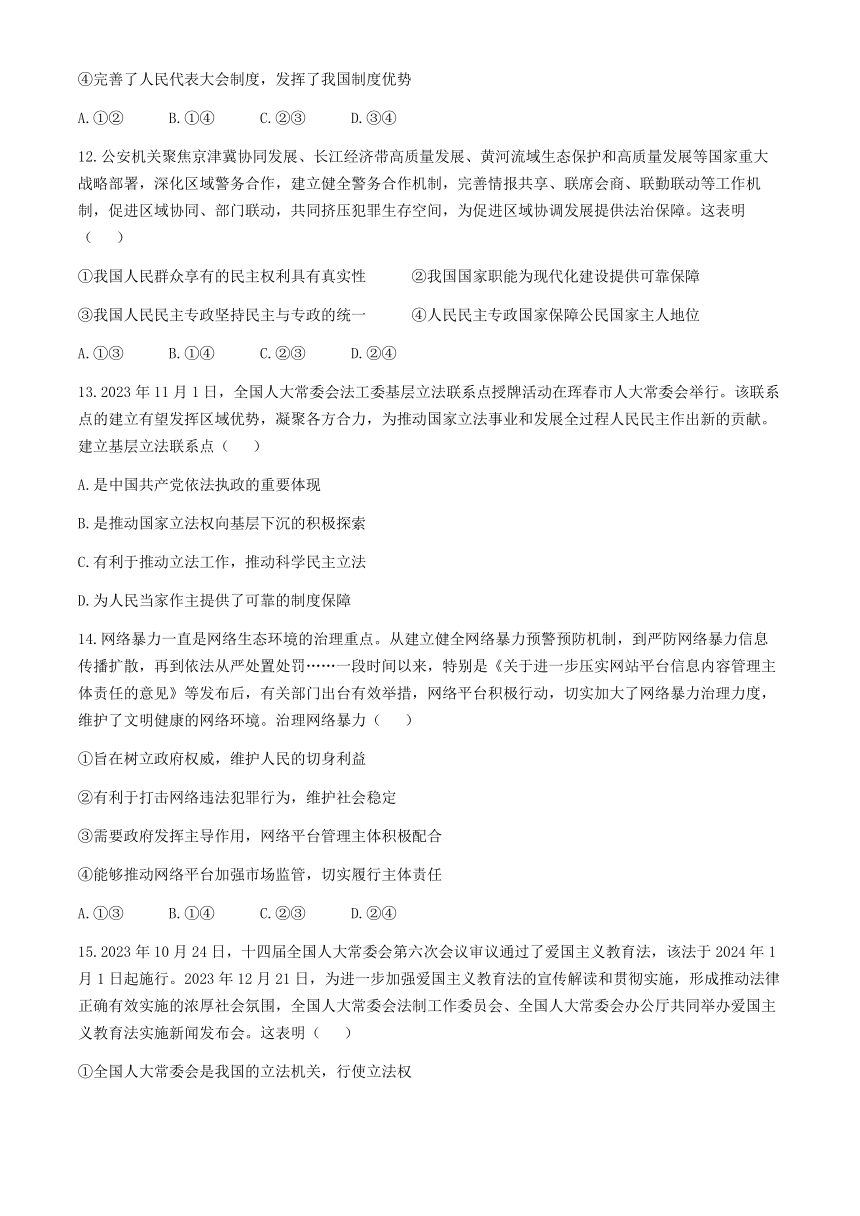 ④完善了人民代表大会制度，发挥了我国制度优势

A.①②　　B.①④　　C.②③　　D.③④

12.公安机关聚焦京津冀协同发展、长江经济带高质量发展、黄河流域生态保护和高质量发展等国家重大战略部署，深化区域警务合作，建立健全警务合作机制，完善情报共享、联席会商、联勤联动等工作机制，促进区域协同、部门联动，共同挤压犯罪生存空间，为促进区域协调发展提供法治保障。这表明（　　）

①我国人民群众享有的民主权利具有真实性　　②我国国家职能为现代化建设提供可靠保障

③我国人民民主专政坚持民主与专政的统一　　④人民民主专政国家保障公民国家主人地位

A.①③　　B.①④　　C.②③　　D.②④

13.2023年11月1日，全国人大常委会法工委基层立法联系点授牌活动在珲春市人大常委会举行。该联系点的建立有望发挥区域优势，凝聚各方合力，为推动国家立法事业和发展全过程人民民主作出新的贡献。建立基层立法联系点（　　）

A.是中国共产党依法执政的重要体现

B.是推动国家立法权向基层下沉的积极探索

C.有利于推动立法工作，推动科学民主立法

D.为人民当家作主提供了可靠的制度保障

14.网络暴力一直是网络生态环境的治理重点。从建立健全网络暴力预警预防机制，到严防网络暴力信息传播扩散，再到依法从严处置处罚……一段时间以来，特别是《关于进一步压实网站平台信息内容管理主体责任的意见》等发布后，有关部门出台有效举措，网络平台积极行动，切实加大了网络暴力治理力度，维护了文明健康的网络环境。治理网络暴力（　　）

①旨在树立政府权威，维护人民的切身利益

②有利于打击网络违法犯罪行为，维护社会稳定

③需要政府发挥主导作用，网络平台管理主体积极配合

④能够推动网络平台加强市场监管，切实履行主体责任

A.①③　　B.①④　　C.②③　　D.②④

15.2023年10月24日，十四届全国人大常委会第六次会议审议通过了爱国主义教育法，该法于2024年1月1日起施行。2023年12月21日，为进一步加强爱国主义教育法的宣传解读和贯彻实施，形成推动法律正确有效实施的浓厚社会氛围，全国人大常委会法制工作委员会、全国人大常委会办公厅共同举办爱国主义教育法实施新闻发布会。这表明（　　）

①全国人大常委会是我国的立法机关，行使立法权